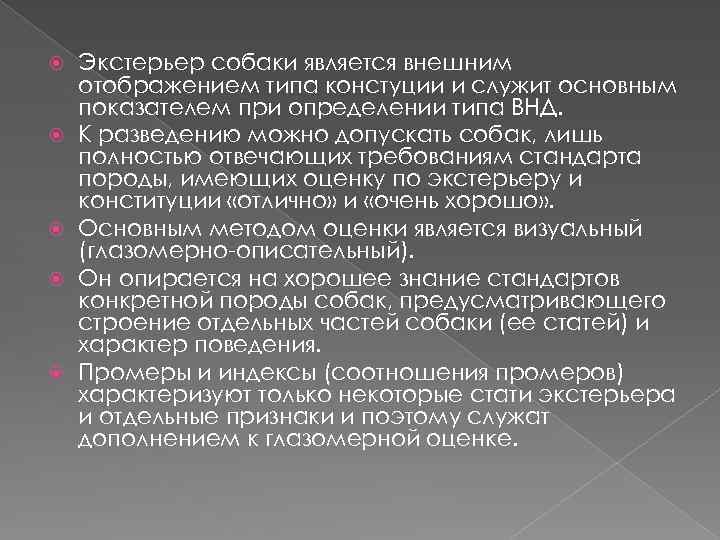 Экстерьер собаки является внешним отображением типа констуции и служит основным показателем при определении типа ВНД.

К разведению можно допускать собак, лишь полностью отвечающих требованиям стандарта породы, имеющих оценку по экстерьеру и конституции «отлично» и «очень хорошо».

Основным методом оценки является визуальный (глазомерно-описательный).

Он опирается на хорошее знание стандартов конкретной породы собак, предусматривающего строение отдельных частей собаки (ее статей) и характер поведения.

Промеры и индексы (соотношения промеров) характеризуют только некоторые стати экстерьера и отдельные признаки и поэтому служат дополнением к глазомерной оценке.